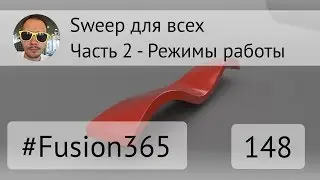 Sweep для всех
Часть 2 - Режимы работы

#Fusion365

148